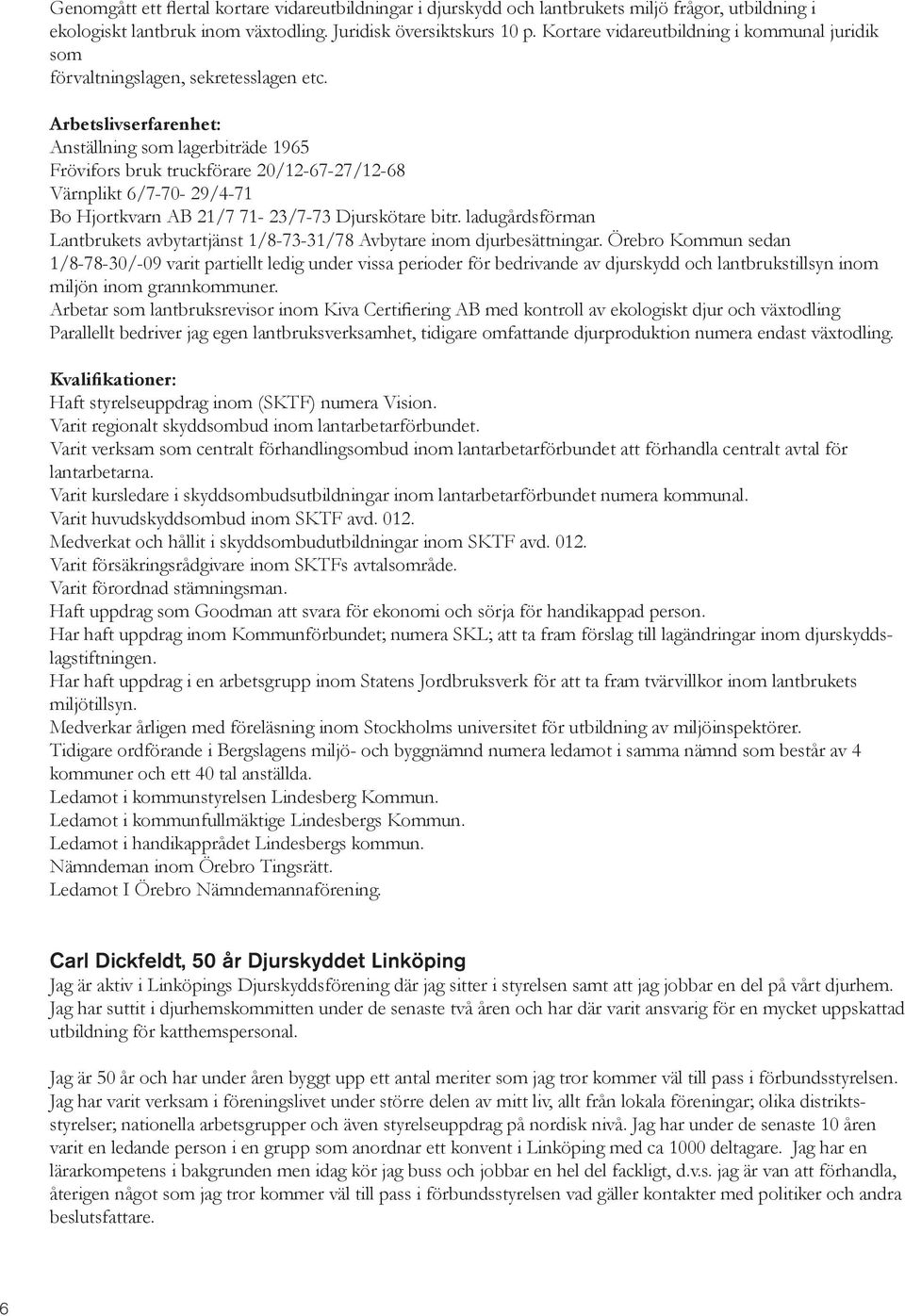 Genomgått ett flertal kortare vidareutbildningar i djurskydd och lantbrukets miljö frågor, utbildning i ekologiskt lantbruk inom växtodling. Juridisk översiktskurs 10 p. Kortare vidareutbildning i kommunal juridik som
förvaltningslagen, sekretesslagen etc.

Arbetslivserfarenhet:
Anställning som lagerbiträde 1965
Frövifors bruk truckförare 20/12-67-27/12-68
Värnplikt 6/7-70- 29/4-71
Bo Hjortkvarn AB 21/7 71- 23/7-73 Djurskötare bitr. ladugårdsförman
Lantbrukets avbytartjänst 1/8-73-31/78 Avbytare inom djurbesättningar. Örebro Kommun sedan 1/8-78-30/-09 varit partiellt ledig under vissa perioder för bedrivande av djurskydd och lantbrukstillsyn inom miljön inom grannkommuner.
Arbetar som lantbruksrevisor inom Kiva Certifiering AB med kontroll av ekologiskt djur och växtodling
Parallellt bedriver jag egen lantbruksverksamhet, tidigare omfattande djurproduktion numera endast växtodling.

Kvalifikationer:
Haft styrelseuppdrag inom (SKTF) numera Vision.
Varit regionalt skyddsombud inom lantarbetarförbundet.
Varit verksam som centralt förhandlingsombud inom lantarbetarförbundet att förhandla centralt avtal för lantarbetarna.
Varit kursledare i skyddsombudsutbildningar inom lantarbetarförbundet numera kommunal.
Varit huvudskyddsombud inom SKTF avd. 012.
Medverkat och hållit i skyddsombudutbildningar inom SKTF avd. 012.
Varit försäkringsrådgivare inom SKTFs avtalsområde.
Varit förordnad stämningsman.
Haft uppdrag som Goodman att svara för ekonomi och sörja för handikappad person.
Har haft uppdrag inom Kommunförbundet; numera SKL; att ta fram förslag till lagändringar inom djurskyddslagstiftningen.
Har haft uppdrag i en arbetsgrupp inom Statens Jordbruksverk för att ta fram tvärvillkor inom lantbrukets miljötillsyn.
Medverkar årligen med föreläsning inom Stockholms universitet för utbildning av miljöinspektörer.
Tidigare ordförande i Bergslagens miljö- och byggnämnd numera ledamot i samma nämnd som består av 4 kommuner och ett 40 tal anställda.
Ledamot i kommunstyrelsen Lindesberg Kommun.
Ledamot i kommunfullmäktige Lindesbergs Kommun.
Ledamot i handikapprådet Lindesbergs kommun.
Nämndeman inom Örebro Tingsrätt.
Ledamot I Örebro Nämndemannaförening.

Carl Dickfeldt, 50 år Djurskyddet Linköping
Jag är aktiv i Linköpings Djurskyddsförening där jag sitter i styrelsen samt att jag jobbar en del på vårt djurhem. Jag har suttit i djurhemskommitten under de senaste två åren och har där varit ansvarig för en mycket uppskattad utbildning för katthemspersonal.

Jag är 50 år och har under åren byggt upp ett antal meriter som jag tror kommer väl till pass i förbundsstyrelsen. Jag har varit verksam i föreningslivet under större delen av mitt liv, allt från lokala föreningar; olika distriktsstyrelser; nationella arbetsgrupper och även styrelseuppdrag på nordisk nivå. Jag har under de senaste 10 åren varit en ledande person i en grupp som anordnar ett konvent i Linköping med ca 1000 deltagare. Jag har en lärarkompetens i bakgrunden men idag kör jag buss och jobbar en hel del fackligt, d.v.s. jag är van att förhandla, återigen något som jag tror kommer väl till pass i förbundsstyrelsen vad gäller kontakter med politiker och andra beslutsfattare.

6